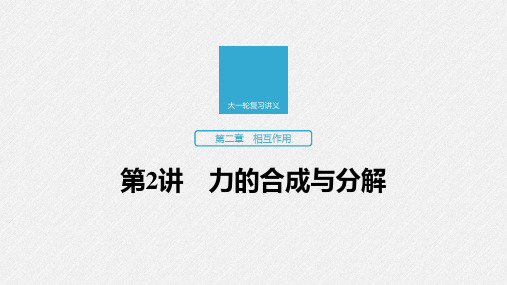 大一轮复习讲义

第二章　相互作用

第2讲　力的合成与分解